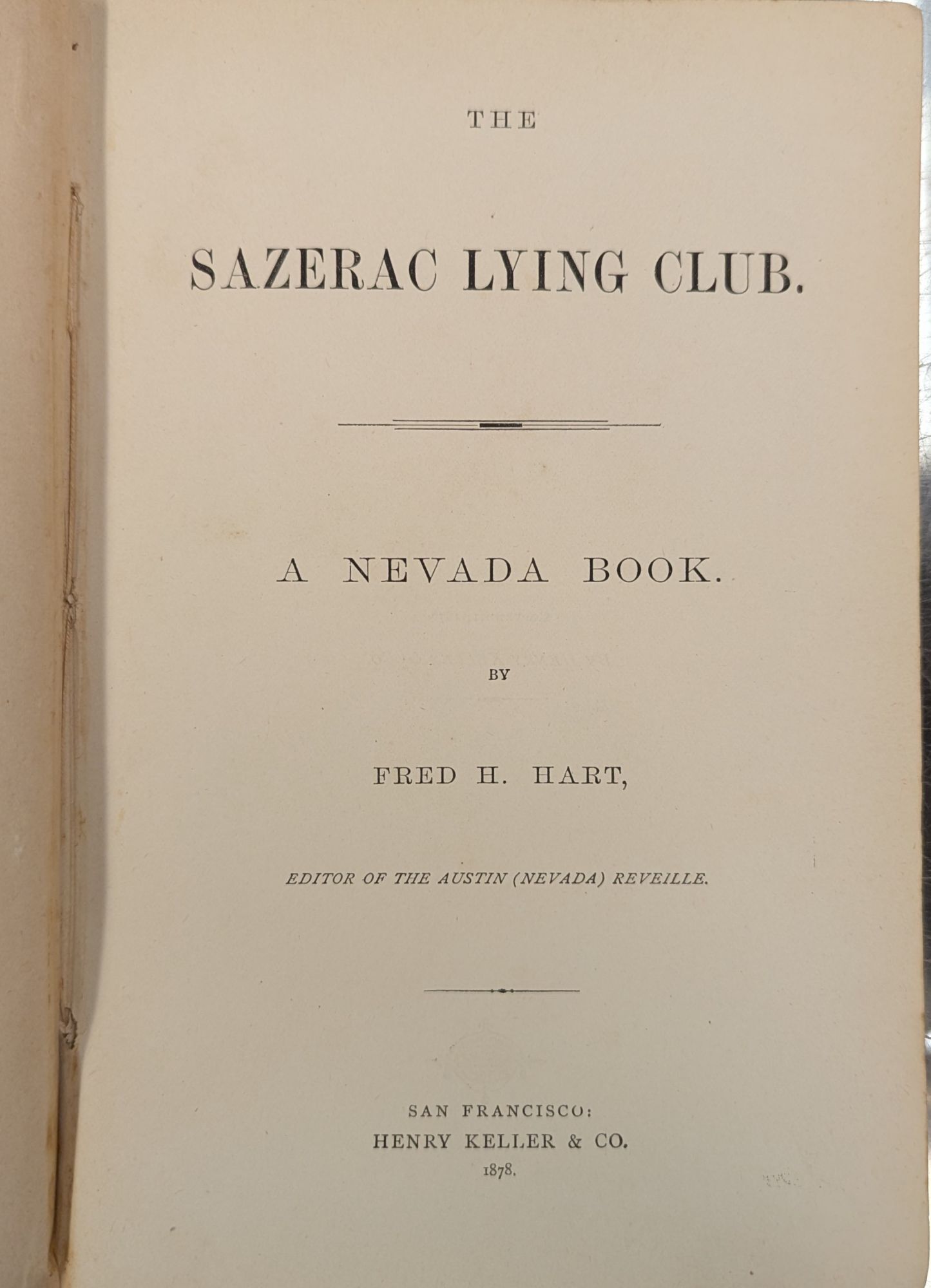 THE

SAZERAC LYING CLUB.

A NEVADA BOOK.

BY

FRED H. HART,

EDITOR OF THE AUSTIN (NEVADA) REVEILLE.

SAN FRANCISCO:
HENRY KELLER & CO.
1878.